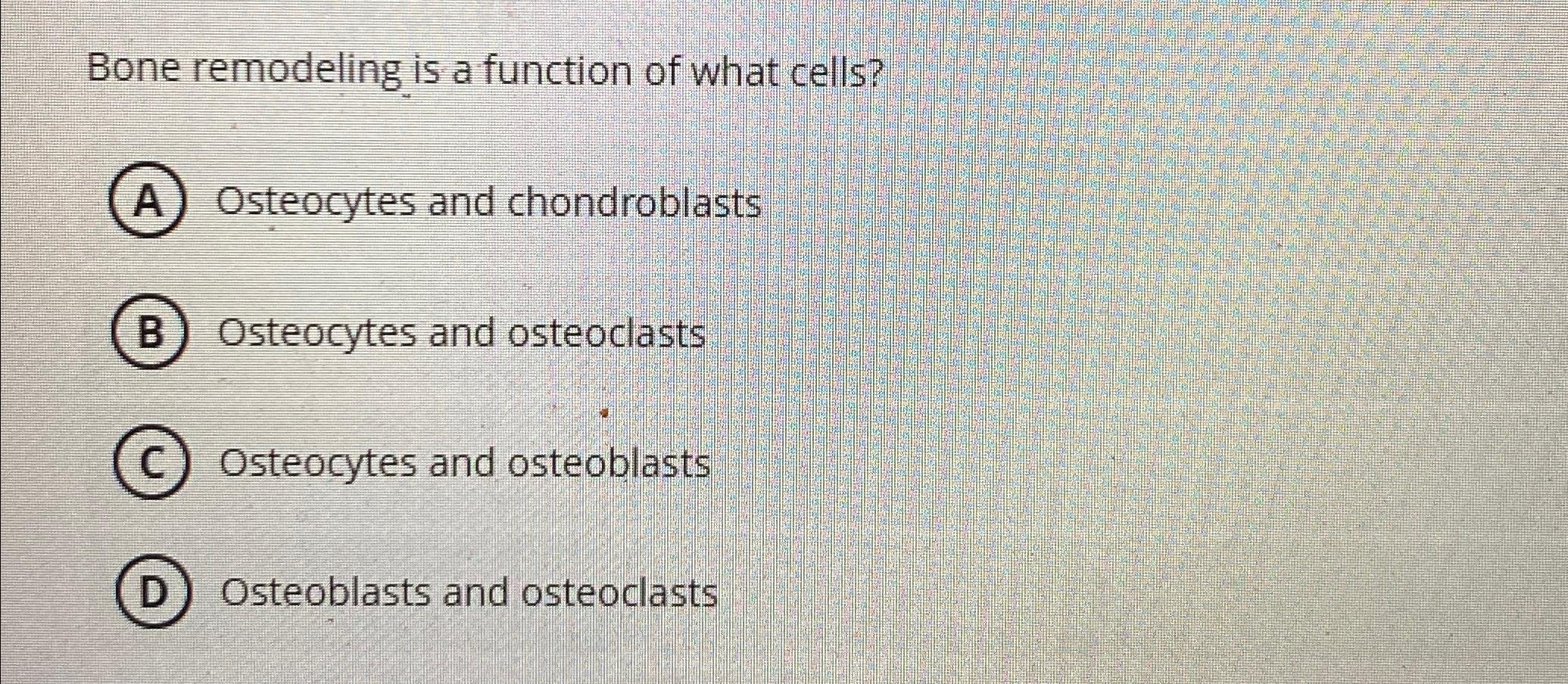 Bone remodeling is a function of what cells?

A Osteocytes and chondroblasts

B Osteocytes and osteoclasts

C Osteocytes and osteoblasts

D Osteoblasts and osteoclasts